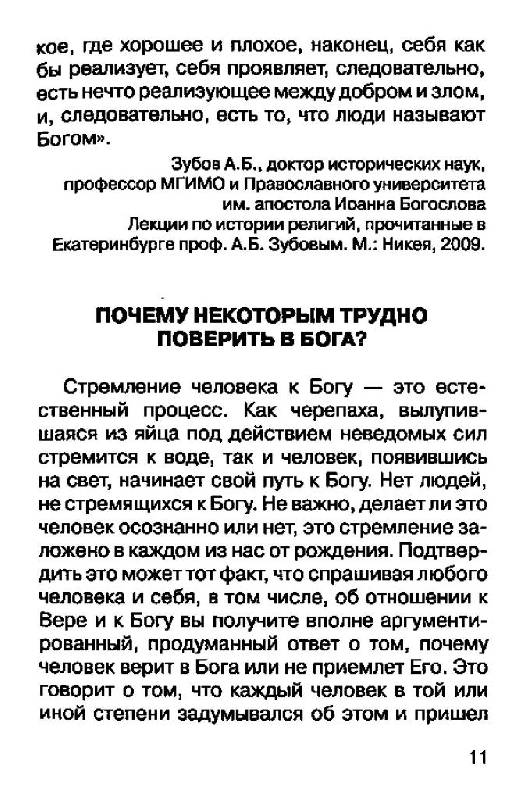 кое, где хорошее и плохое, наконец, себя как бы реализует, себя проявляет, следовательно, есть нечто реализующее между добром и злом, и, следовательно, есть то, что люди называют Богом».

Зубов А.Б., доктор исторических наук, профессор МГИМО и Православного университета им. апостола Иоанна Богослова
Лекции по истории религий, прочитанные в Екатеринбурге проф. А.Б. Зубовым. М.: Никея, 2009.

ПОЧЕМУ НЕКОТОРЫМ ТРУДНО ПОВЕРИТЬ В БОГА?

Стремление человека к Богу — это естественный процесс. Как черепаха, вылупившаяся из яйца под действием неведомых сил стремится к воде, так и человек, появившись на свет, начинает свой путь к Богу. Нет людей, не стремящихся к Богу. Не важно, делает ли это человек осознанно или нет, это стремление заложено в каждом из нас от рождения. Подтвердить это может тот факт, что спрашивая любого человека и себя, в том числе, об отношении к Вере и к Богу вы получите вполне аргументированный, продуманный ответ о том, почему человек верит в Бога или не приемлет Его. Это говорит о том, что каждый человек в той или иной степени задумывался об этом и пришел

11